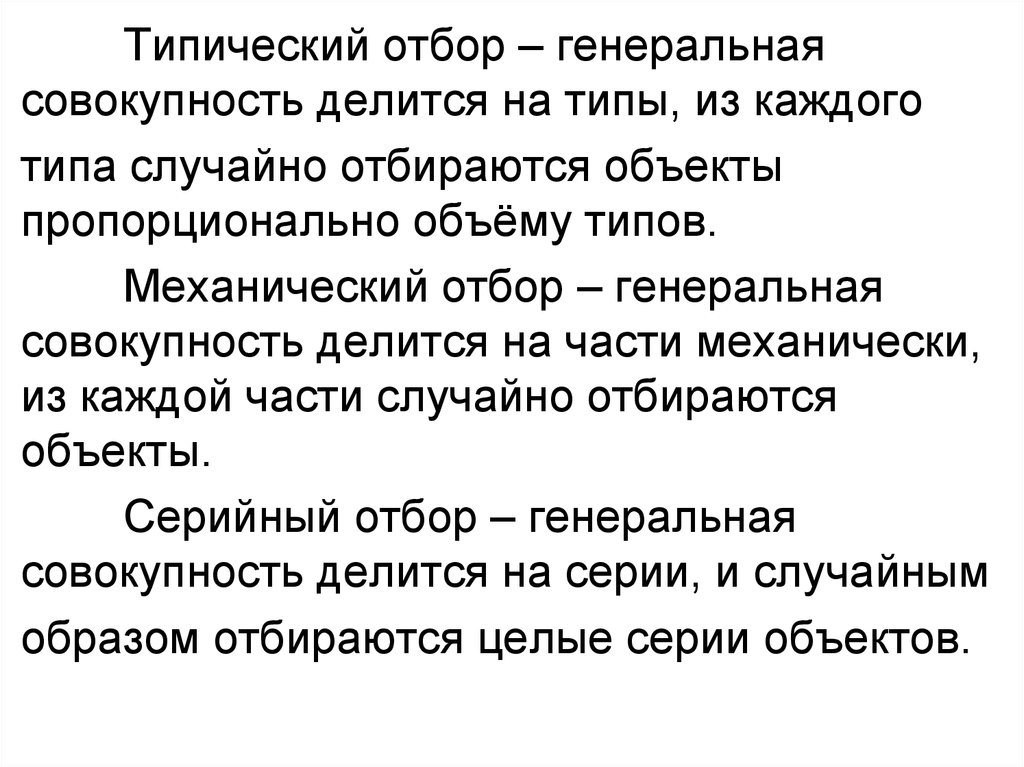 Типический отбор – генеральная совокупность делится на типы, из каждого типа случайно отбираются объекты пропорционально объёму типов.

Механический отбор – генеральная совокупность делится на части механически, из каждой части случайно отбираются объекты.

Серийный отбор – генеральная совокупность делится на серии, и случайным образом отбираются целые серии объектов.